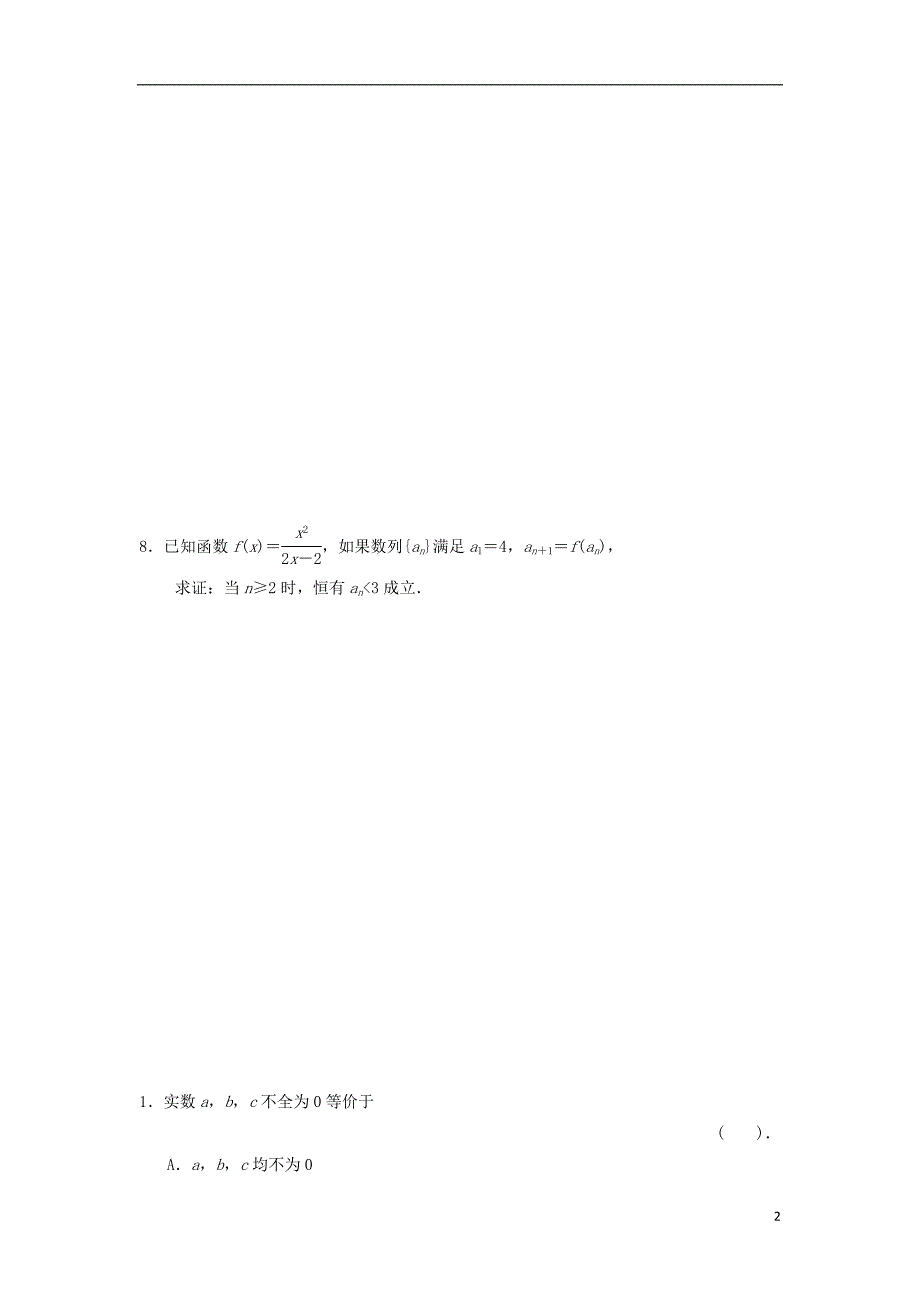 8．已知函数 $f(x)=\frac{x^2}{2x-2}$，如果数列$\{a_n\}$满足 $a_1=4$，$a_{n+1}=f(a_n)$，

求证：当 $n\geqslant 2$ 时，恒有 $a_n<3$ 成立．

1．实数 $a$，$b$，$c$ 不全为 0 等价于

（　　）．

A．$a$，$b$，$c$ 均不为 0

2